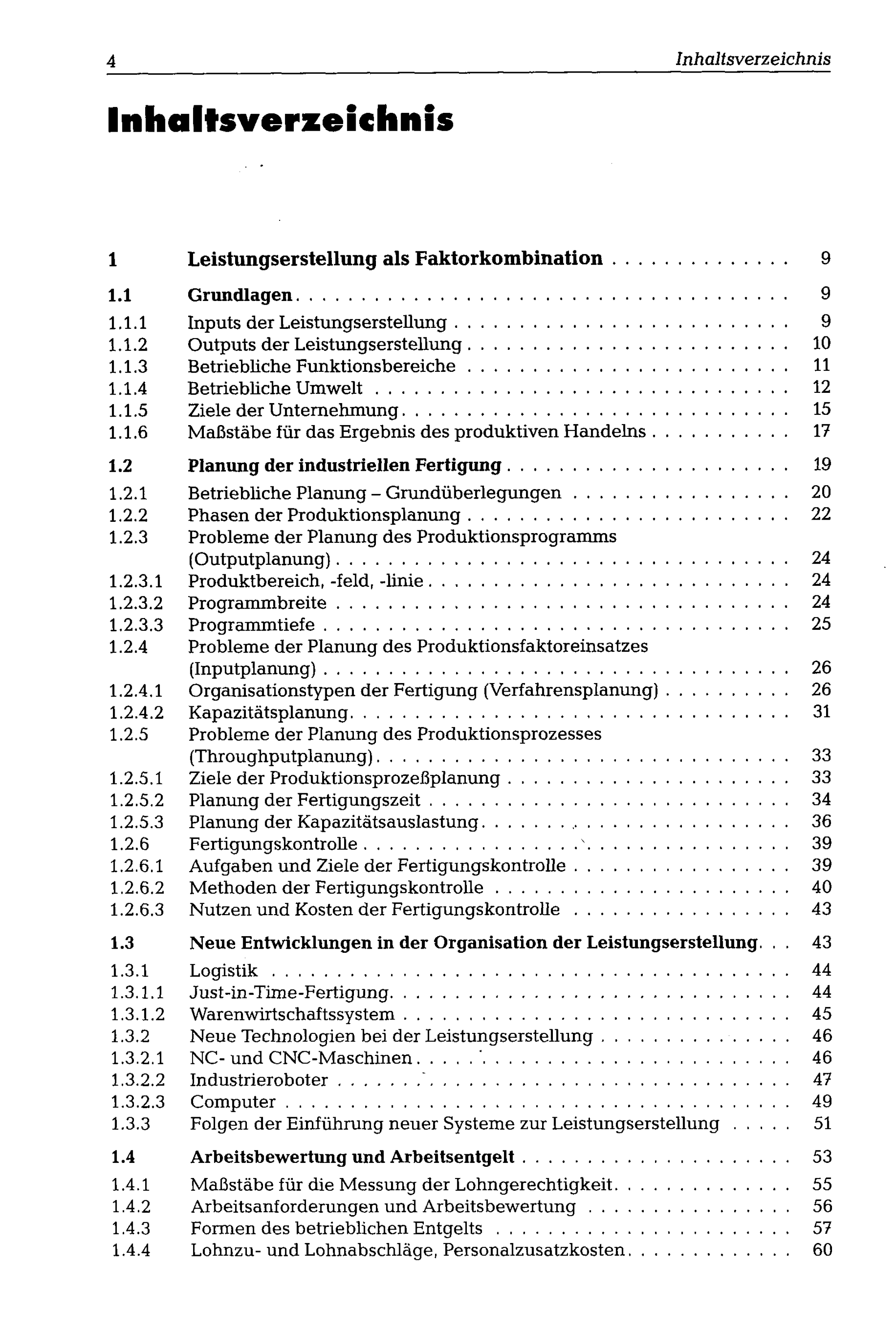 4 Inhaltsverzeichnis

Inhaltsverzeichnis

1 Leistungserstellung als Faktorkombination 9

1.1 Grundlagen 9
1.1.1 Inputs der Leistungserstellung 9
1.1.2 Outputs der Leistungserstellung 10
1.1.3 Betriebliche Funktionsbereiche 11
1.1.4 Betriebliche Umwelt 12
1.1.5 Ziele der Unternehmung 15
1.1.6 Maßstäbe für das Ergebnis des produktiven Handelns 17

1.2 Planung der industriellen Fertigung 19
1.2.1 Betriebliche Planung – Grundüberlegungen 20
1.2.2 Phasen der Produktionsplanung 22
1.2.3 Probleme der Planung des Produktionsprogramms (Outputplanung) 24
1.2.3.1 Produktbereich, -feld, -linie 24
1.2.3.2 Programmbreite 24
1.2.3.3 Programmtiefe 25
1.2.4 Probleme der Planung des Produktionsfaktoreinsatzes (Inputplanung) 26
1.2.4.1 Organisationstypen der Fertigung (Verfahrensplanung) 26
1.2.4.2 Kapazitätsplanung 31
1.2.5 Probleme der Planung des Produktionsprozesses (Throughputplanung) 33
1.2.5.1 Ziele der Produktionsprozeßplanung 33
1.2.5.2 Planung der Fertigungszeit 34
1.2.5.3 Planung der Kapazitätsauslastung 36
1.2.6 Fertigungskontrolle 39
1.2.6.1 Aufgaben und Ziele der Fertigungskontrolle 39
1.2.6.2 Methoden der Fertigungskontrolle 40
1.2.6.3 Nutzen und Kosten der Fertigungskontrolle 43

1.3 Neue Entwicklungen in der Organisation der Leistungserstellung 43
1.3.1 Logistik 44
1.3.1.1 Just-in-Time-Fertigung 44
1.3.1.2 Warenwirtschaftssystem 45
1.3.2 Neue Technologien bei der Leistungserstellung 46
1.3.2.1 NC- und CNC-Maschinen 46
1.3.2.2 Industrieroboter 47
1.3.2.3 Computer 49
1.3.3 Folgen der Einführung neuer Systeme zur Leistungserstellung 51

1.4 Arbeitsbewertung und Arbeitsentgelt 53
1.4.1 Maßstäbe für die Messung der Lohngerechtigkeit 55
1.4.2 Arbeitsanforderungen und Arbeitsbewertung 56
1.4.3 Formen des betrieblichen Entgelts 57
1.4.4 Lohnzu- und Lohnabschläge, Personalzusatzkosten 60